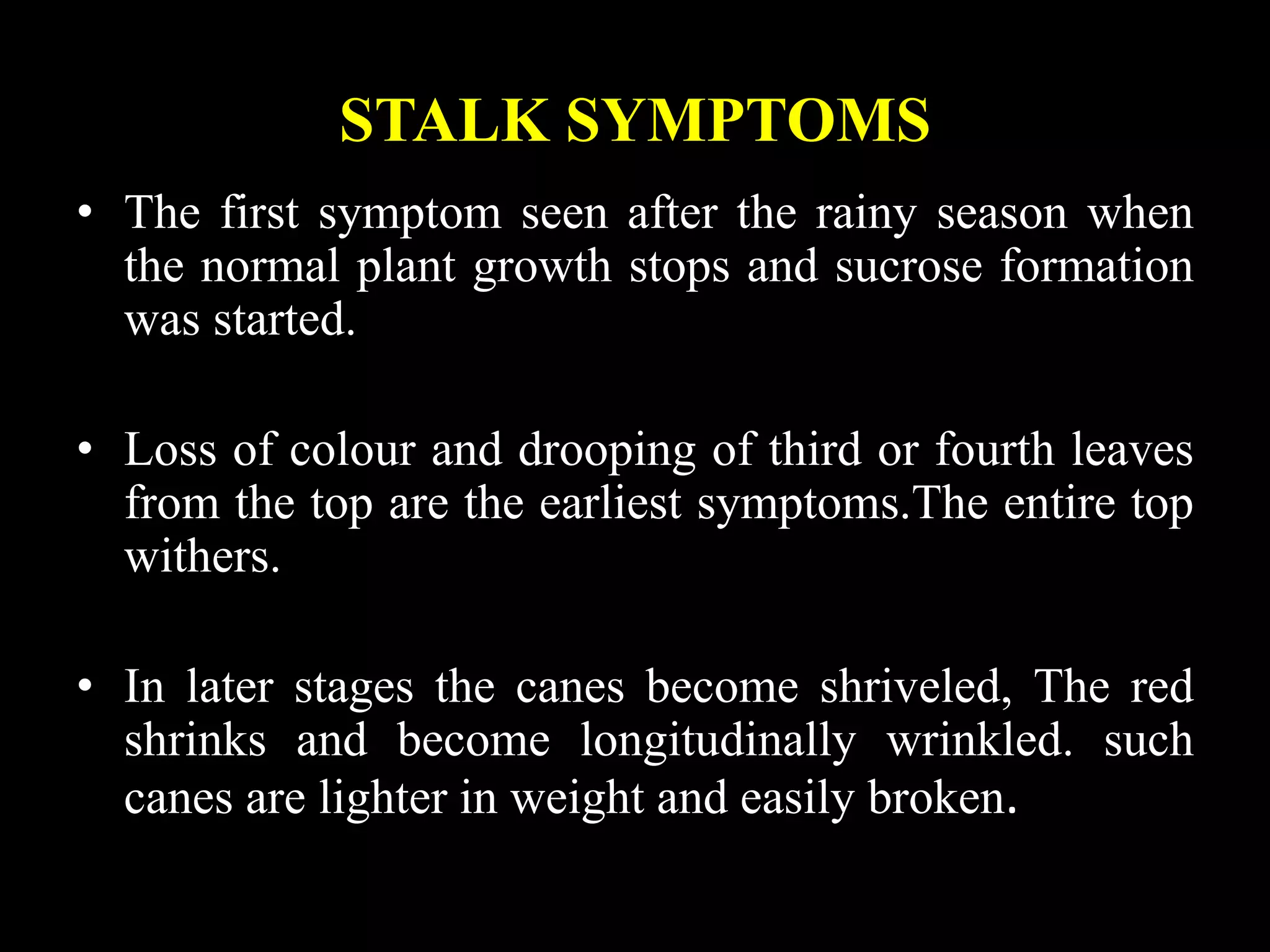 STALK SYMPTOMS

• The first symptom seen after the rainy season when the normal plant growth stops and sucrose formation was started.

• Loss of colour and drooping of third or fourth leaves from the top are the earliest symptoms.The entire top withers.

• In later stages the canes become shriveled, The red shrinks and become longitudinally wrinkled. such canes are lighter in weight and easily broken.